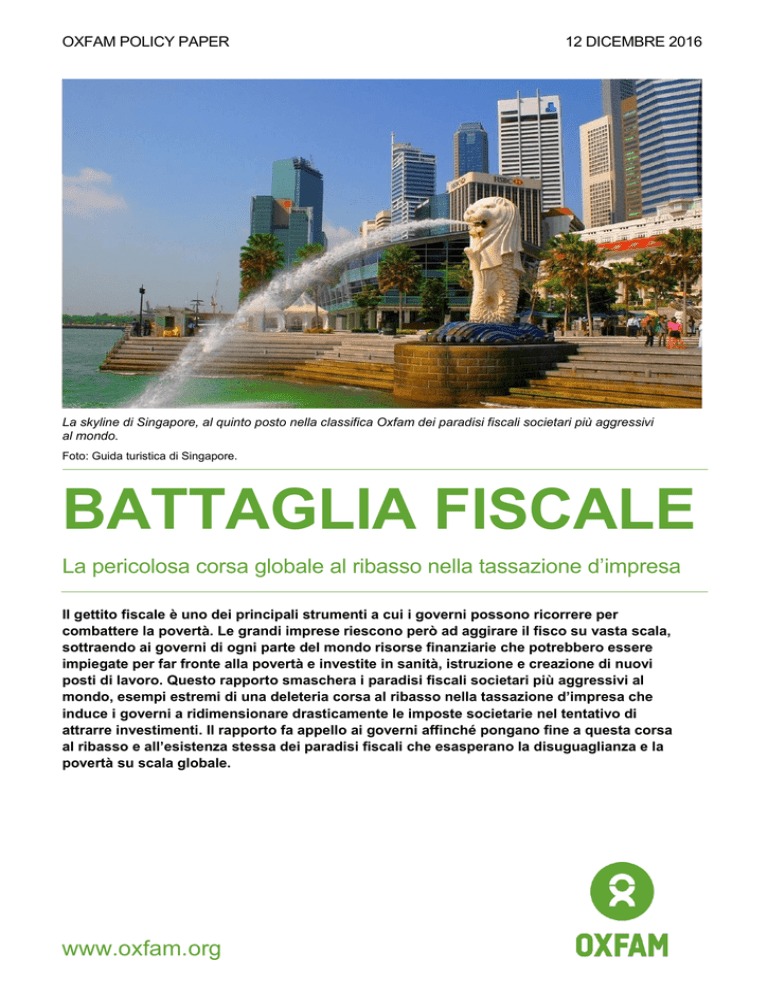 OXFAM POLICY PAPER

12 DICEMBRE 2016

HSBC

La skyline di Singapore, al quinto posto nella classifica Oxfam dei paradisi fiscali societari più aggressivi al mondo.

Foto: Guida turistica di Singapore.

BATTAGLIA FISCALE

La pericolosa corsa globale al ribasso nella tassazione d'impresa

Il gettito fiscale è uno dei principali strumenti a cui i governi possono ricorrere per combattere la povertà. Le grandi imprese riescono però ad aggirare il fisco su vasta scala, sottraendo ai governi di ogni parte del mondo risorse finanziarie che potrebbero essere impiegate per far fronte alla povertà e investite in sanità, istruzione e creazione di nuovi posti di lavoro. Questo rapporto smaschera i paradisi fiscali societari più aggressivi al mondo, esempi estremi di una deleteria corsa al ribasso nella tassazione d'impresa che induce i governi a ridimensionare drasticamente le imposte societarie nel tentativo di attrarre investimenti. Il rapporto fa appello ai governi affinché pongano fine a questa corsa al ribasso e all'esistenza stessa dei paradisi fiscali che esasperano la disuguaglianza e la povertà su scala globale.

www.oxfam.org

OXFAM